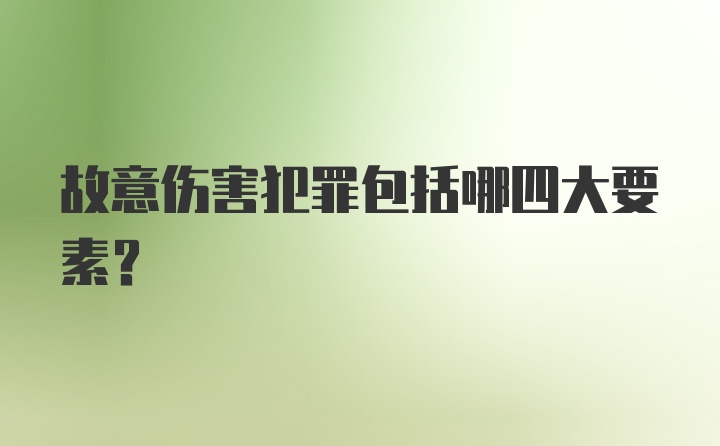 故意伤害犯罪包括哪四大要素?